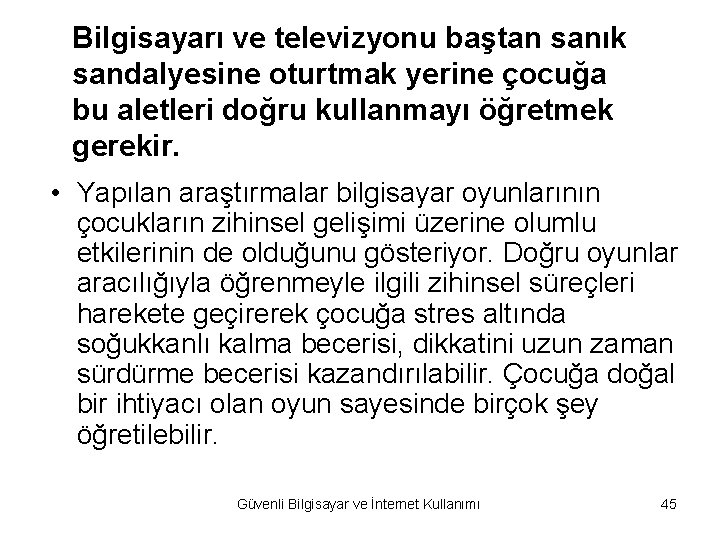 Bilgisayarı ve televizyonu baştan sanık sandalyesine oturtmak yerine çocuğa bu aletleri doğru kullanmayı öğretmek gerekir.

• Yapılan araştırmalar bilgisayar oyunlarının çocukların zihinsel gelişimi üzerine olumlu etkilerinin de olduğunu gösteriyor. Doğru oyunlar aracılığıyla öğrenmeyle ilgili zihinsel süreçleri harekete geçirerek çocuğa stres altında soğukkanlı kalma becerisi, dikkatini uzun zaman sürdürme becerisi kazandırılabilir. Çocuğa doğal bir ihtiyacı olan oyun sayesinde birçok şey öğretilebilir.

Güvenli Bilgisayar ve İnternet Kullanımı 45